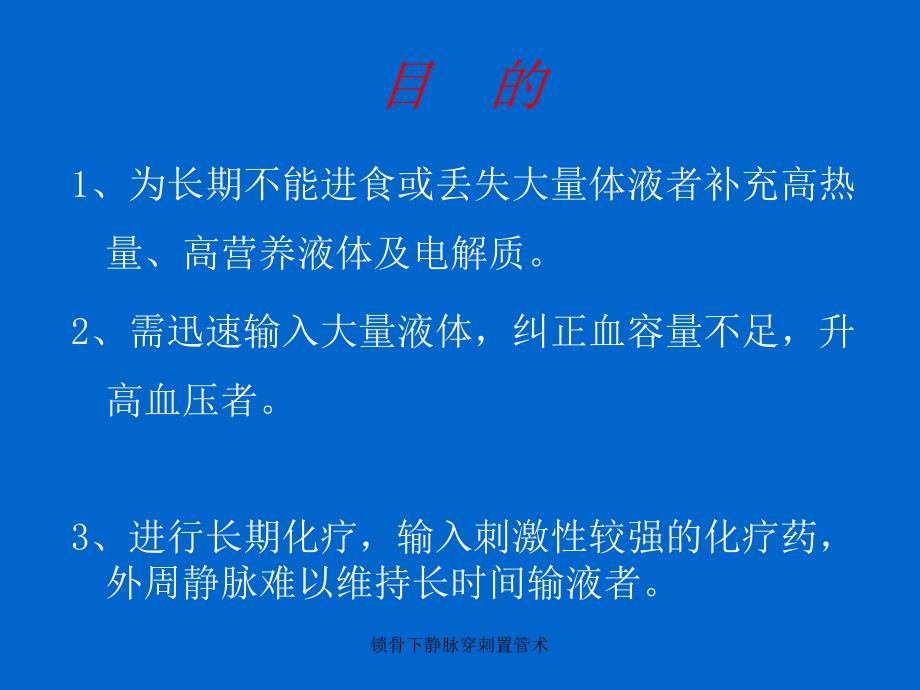 目　的

1、为长期不能进食或丢失大量体液者补充高热量、高营养液体及电解质。

2、需迅速输入大量液体，纠正血容量不足，升高血压者。

3、进行长期化疗，输入刺激性较强的化疗药，外周静脉难以维持长时间输液者。

锁骨下静脉穿刺置管术